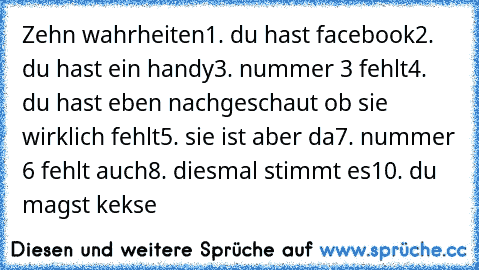 Zehn wahrheiten1. du hast facebook2. du hast ein handy3. nummer 3 fehlt4. du hast eben nachgeschaut ob sie wirklich fehlt5. sie ist aber da7. nummer 6 fehlt auch8. diesmal stimmt es10. du magst kekse

Diesen und weitere Sprüche auf www.sprüche.cc